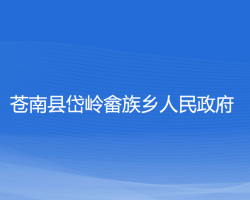 苍南县岱岭畲族乡人民政府